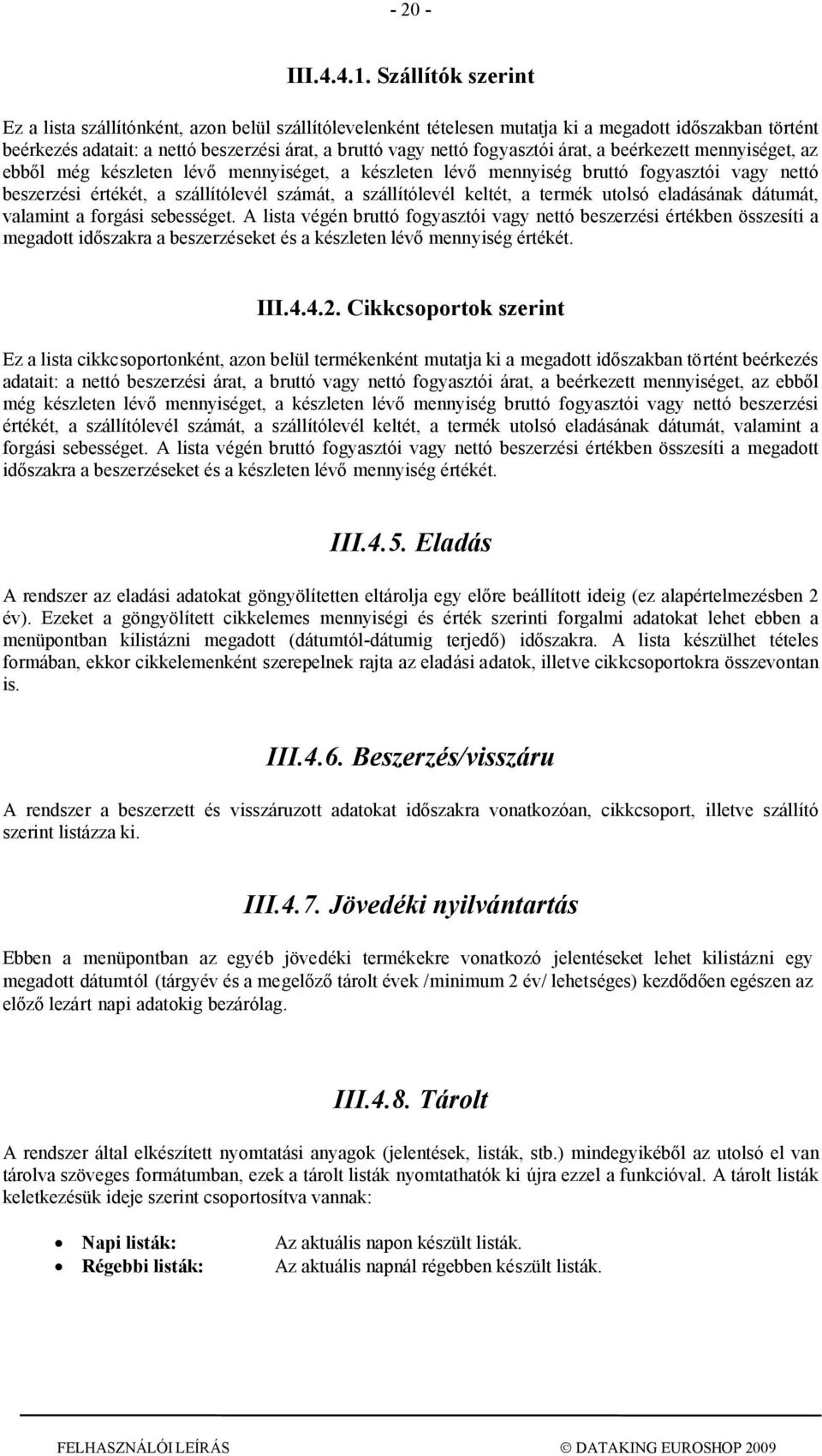 - 20 -

III.4.4.1. Szállítók szerint

Ez a lista szállítónként, azon belül szállítólevelenként tételesen mutatja ki a megadott időszakban történt beérkezés adatait: a nettó beszerzési árat, a bruttó vagy nettó fogyasztói árat, a beérkezett mennyiséget, az ebből még készleten lévő mennyiséget, a készleten lévő mennyiség bruttó fogyasztói vagy nettó beszerzési értékét, a szállítólevél számát, a szállítólevél keltét, a termék utolsó eladásának dátumát, valamint a forgási sebességet. A lista végén bruttó fogyasztói vagy nettó beszerzési értékben összesíti a megadott időszakra a beszerzéseket és a készleten lévő mennyiség értékét.

III.4.4.2. Cikkcsoportok szerint

Ez a lista cikkcsoportonként, azon belül termékenként mutatja ki a megadott időszakban történt beérkezés adatait: a nettó beszerzési árat, a bruttó vagy nettó fogyasztói árat, a beérkezett mennyiséget, az ebből még készleten lévő mennyiséget, a készleten lévő mennyiség bruttó fogyasztói vagy nettó beszerzési értékét, a szállítólevél számát, a szállítólevél keltét, a termék utolsó eladásának dátumát, valamint a forgási sebességet. A lista végén bruttó fogyasztói vagy nettó beszerzési értékben összesíti a megadott időszakra a beszerzéseket és a készleten lévő mennyiség értékét.

III.4.5. Eladás

A rendszer az eladási adatokat göngyölítetten eltárolja egy előre beállított ideig (ez alapértelmezésben 2 év). Ezeket a göngyölített cikkelemes mennyiségi és érték szerinti forgalmi adatokat lehet ebben a menüpontban kilistázni megadott (dátumtól-dátumig terjedő) időszakra. A lista készülhet tételes formában, ekkor cikkelemenként szerepelnek rajta az eladási adatok, illetve cikkcsoportokra összevontan is.

III.4.6. Beszerzés/visszáru

A rendszer a beszerzett és visszáruzott adatokat időszakra vonatkozóan, cikkcsoport, illetve szállító szerint listázza ki.

III.4.7. Jövedéki nyilvántartás

Ebben a menüpontban az egyéb jövedéki termékekre vonatkozó jelentéseket lehet kilistázni egy megadott dátumtól (tárgyév és a megelőző tárolt évek /minimum 2 év/ lehetséges) kezdődően egészen az előző lezárt napi adatokig bezárólag.

III.4.8. Tárolt

A rendszer által elkészített nyomtatási anyagok (jelentések, listák, stb.) mindegyikéből az utolsó el van tárolva szöveges formátumban, ezek a tárolt listák nyomtathatók ki újra ezzel a funkcióval. A tárolt listák keletkezésük ideje szerint csoportosítva vannak:

• Napi listák: Az aktuális napon készült listák.
• Régebbi listák: Az aktuális napnál régebben készült listák.

FELHASZNÁLÓI LEÍRÁS © DATAKING EUROSHOP 2009